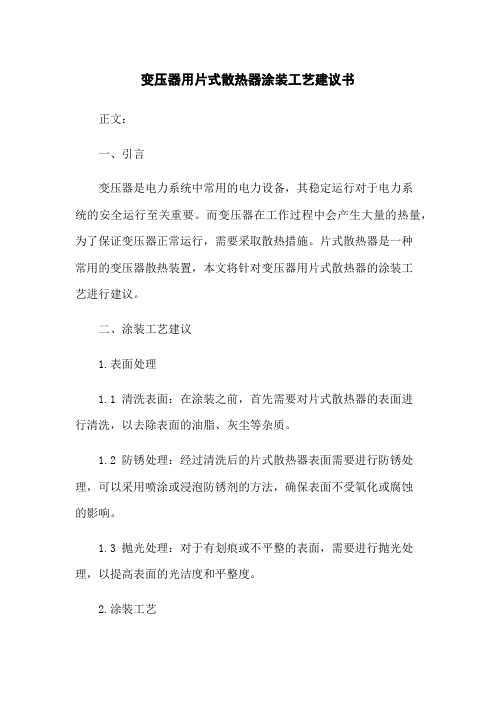 变压器用片式散热器涂装工艺建议书

正文：

一、引言

变压器是电力系统中常用的电力设备，其稳定运行对于电力系统的安全运行至关重要。而变压器在工作过程中会产生大量的热量，为了保证变压器正常运行，需要采取散热措施。片式散热器是一种常用的变压器散热装置，本文将针对变压器用片式散热器的涂装工艺进行建议。

二、涂装工艺建议

1.表面处理

1.1 清洗表面：在涂装之前，首先需要对片式散热器的表面进行清洗，以去除表面的油脂、灰尘等杂质。

1.2 防锈处理：经过清洗后的片式散热器表面需要进行防锈处理，可以采用喷涂或浸泡防锈剂的方法，确保表面不受氧化或腐蚀的影响。

1.3 抛光处理：对于有划痕或不平整的表面，需要进行抛光处理，以提高表面的光洁度和平整度。

2.涂装工艺